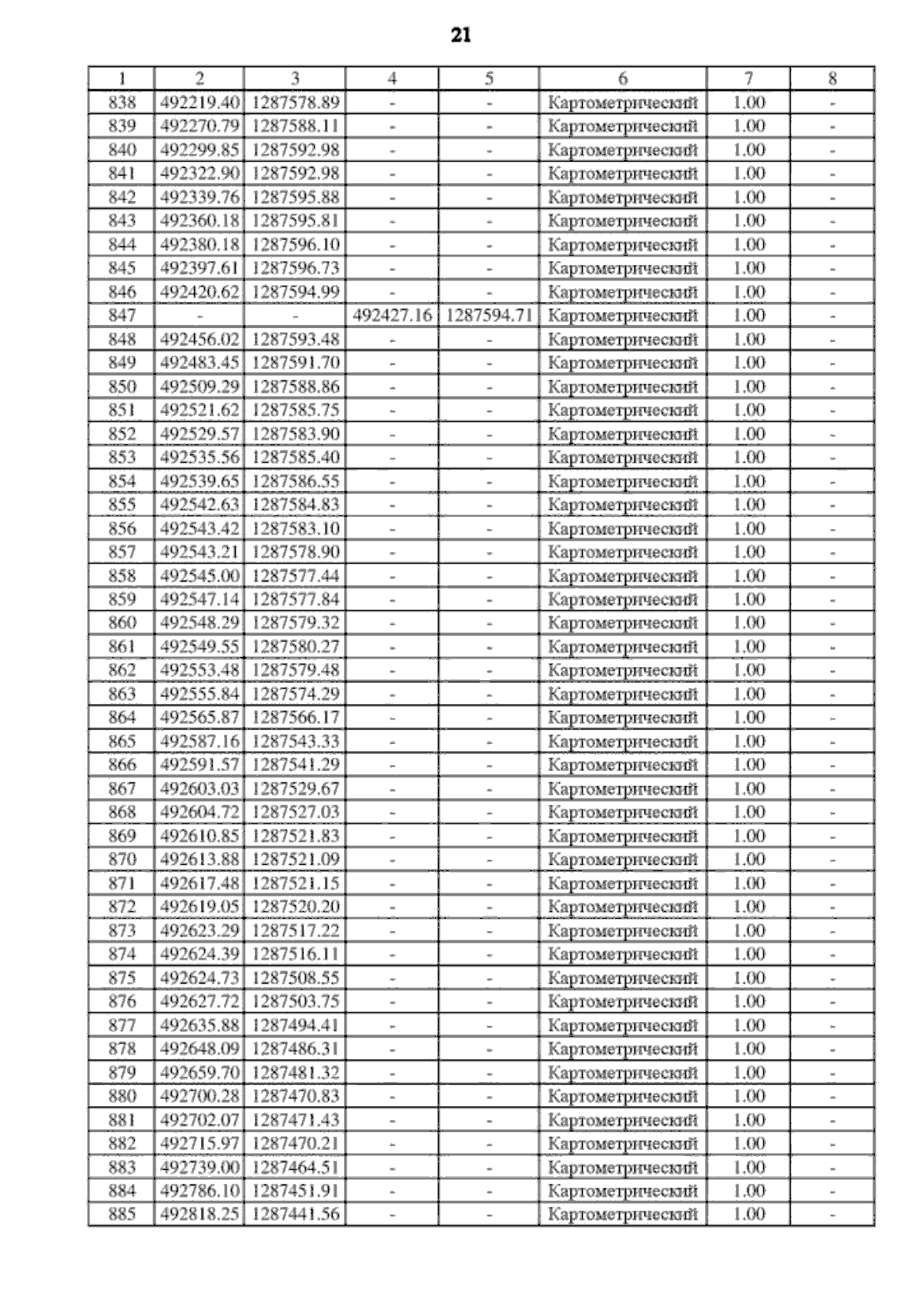 21

| 1 | 2 | 3 | 4 | 5 | 6 | 7 | 8 |
|---|---|---|---|---|---|---|---|
| 838 | 492219.40 | 1287578.89 | - | - | Картометрический | 1.00 | - |
| 839 | 492270.79 | 1287588.11 | - | - | Картометрический | 1.00 | - |
| 840 | 492299.85 | 1287592.98 | - | - | Картометрический | 1.00 | - |
| 841 | 492322.90 | 1287592.98 | - | - | Картометрический | 1.00 | - |
| 842 | 492339.76 | 1287595.88 | - | - | Картометрический | 1.00 | - |
| 843 | 492360.18 | 1287595.81 | - | - | Картометрический | 1.00 | - |
| 844 | 492380.18 | 1287596.10 | - | - | Картометрический | 1.00 | - |
| 845 | 492397.61 | 1287596.73 | - | - | Картометрический | 1.00 | - |
| 846 | 492420.62 | 1287594.99 | - | - | Картометрический | 1.00 | - |
| 847 | - | - | 492427.16 | 1287594.71 | Картометрический | 1.00 | - |
| 848 | 492456.02 | 1287593.48 | - | - | Картометрический | 1.00 | - |
| 849 | 492483.45 | 1287591.70 | - | - | Картометрический | 1.00 | - |
| 850 | 492509.29 | 1287588.86 | - | - | Картометрический | 1.00 | - |
| 851 | 492521.62 | 1287585.75 | - | - | Картометрический | 1.00 | - |
| 852 | 492529.57 | 1287583.90 | - | - | Картометрический | 1.00 | - |
| 853 | 492535.56 | 1287585.40 | - | - | Картометрический | 1.00 | - |
| 854 | 492539.65 | 1287586.55 | - | - | Картометрический | 1.00 | - |
| 855 | 492542.63 | 1287584.83 | - | - | Картометрический | 1.00 | - |
| 856 | 492543.42 | 1287583.10 | - | - | Картометрический | 1.00 | - |
| 857 | 492543.21 | 1287578.90 | - | - | Картометрический | 1.00 | - |
| 858 | 492545.00 | 1287577.44 | - | - | Картометрический | 1.00 | - |
| 859 | 492547.14 | 1287577.84 | - | - | Картометрический | 1.00 | - |
| 860 | 492548.29 | 1287579.32 | - | - | Картометрический | 1.00 | - |
| 861 | 492549.55 | 1287580.27 | - | - | Картометрический | 1.00 | - |
| 862 | 492553.48 | 1287579.48 | - | - | Картометрический | 1.00 | - |
| 863 | 492555.84 | 1287574.29 | - | - | Картометрический | 1.00 | - |
| 864 | 492565.87 | 1287566.17 | - | - | Картометрический | 1.00 | - |
| 865 | 492587.16 | 1287543.33 | - | - | Картометрический | 1.00 | - |
| 866 | 492591.57 | 1287541.29 | - | - | Картометрический | 1.00 | - |
| 867 | 492603.03 | 1287529.67 | - | - | Картометрический | 1.00 | - |
| 868 | 492604.72 | 1287527.03 | - | - | Картометрический | 1.00 | - |
| 869 | 492610.85 | 1287521.83 | - | - | Картометрический | 1.00 | - |
| 870 | 492613.88 | 1287521.09 | - | - | Картометрический | 1.00 | - |
| 871 | 492617.48 | 1287521.15 | - | - | Картометрический | 1.00 | - |
| 872 | 492619.05 | 1287520.20 | - | - | Картометрический | 1.00 | - |
| 873 | 492623.29 | 1287517.22 | - | - | Картометрический | 1.00 | - |
| 874 | 492624.39 | 1287516.11 | - | - | Картометрический | 1.00 | - |
| 875 | 492624.73 | 1287508.55 | - | - | Картометрический | 1.00 | - |
| 876 | 492627.72 | 1287503.75 | - | - | Картометрический | 1.00 | - |
| 877 | 492635.88 | 1287494.41 | - | - | Картометрический | 1.00 | - |
| 878 | 492648.09 | 1287486.31 | - | - | Картометрический | 1.00 | - |
| 879 | 492659.70 | 1287481.32 | - | - | Картометрический | 1.00 | - |
| 880 | 492700.28 | 1287470.83 | - | - | Картометрический | 1.00 | - |
| 881 | 492702.07 | 1287471.43 | - | - | Картометрический | 1.00 | - |
| 882 | 492715.97 | 1287470.21 | - | - | Картометрический | 1.00 | - |
| 883 | 492739.00 | 1287464.51 | - | - | Картометрический | 1.00 | - |
| 884 | 492786.10 | 1287451.91 | - | - | Картометрический | 1.00 | - |
| 885 | 492818.25 | 1287441.56 | - | - | Картометрический | 1.00 | - |